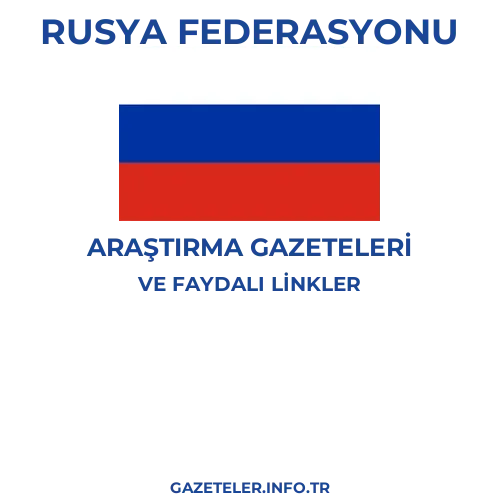 RUSYA FEDERASYONU

ARAŞTIRMA GAZETELERİ

VE FAYDALI LİNKLER

GAZETELER.INFO.TR